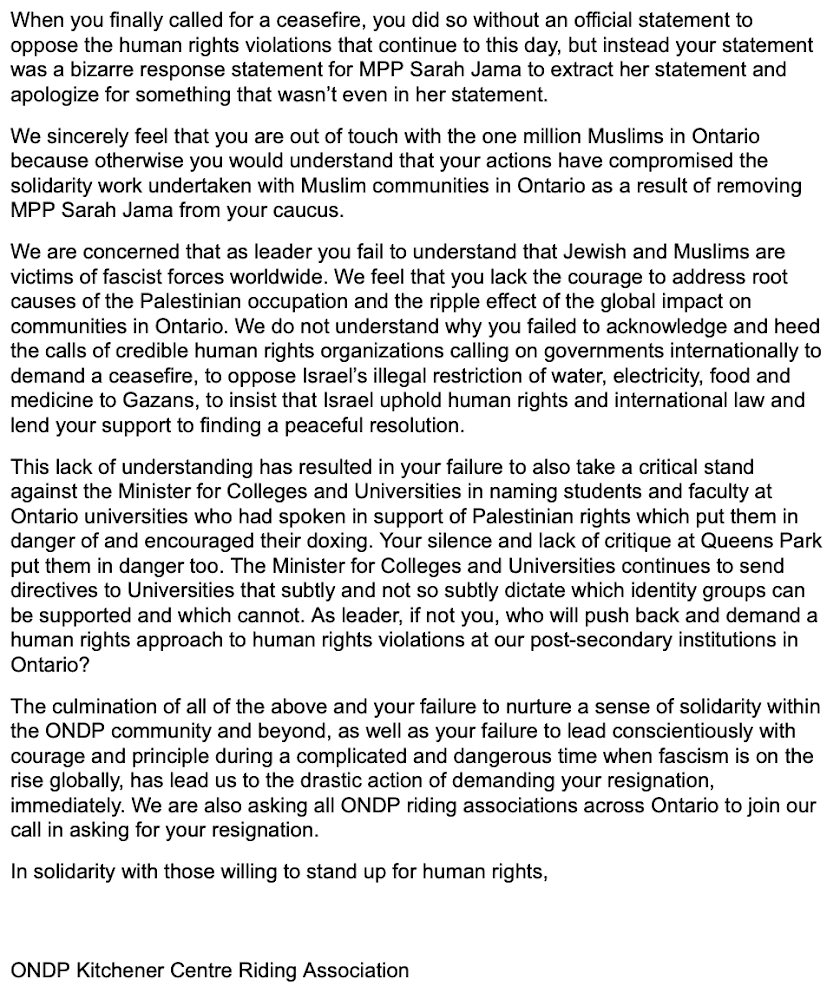 When you finally called for a ceasefire, you did so without an official statement to oppose the human rights violations that continue to this day, but instead your statement was a bizarre response statement for MPP Sarah Jama to extract her statement and apologize for something that wasn't even in her statement.

We sincerely feel that you are out of touch with the one million Muslims in Ontario because otherwise you would understand that your actions have compromised the solidarity work undertaken with Muslim communities in Ontario as a result of removing MPP Sarah Jama from your caucus.

We are concerned that as leader you fail to understand that Jewish and Muslims are victims of fascist forces worldwide. We feel that you lack the courage to address root causes of the Palestinian occupation and the ripple effect of the global impact on communities in Ontario. We do not understand why you failed to acknowledge and heed the calls of credible human rights organizations calling on governments internationally to demand a ceasefire, to oppose Israel's illegal restriction of water, electricity, food and medicine to Gazans, to insist that Israel uphold human rights and international law and lend your support to finding a peaceful resolution.

This lack of understanding has resulted in your failure to also take a critical stand against the Minister for Colleges and Universities in naming students and faculty at Ontario universities who had spoken in support of Palestinian rights which put them in danger of and encouraged their doxing. Your silence and lack of critique at Queens Park put them in danger too. The Minister for Colleges and Universities continues to send directives to Universities that subtly and not so subtly dictate which identity groups can be supported and which cannot. As leader, if not you, who will push back and demand a human rights approach to human rights violations at our post-secondary institutions in Ontario?

The culmination of all of the above and your failure to nurture a sense of solidarity within the ONDP community and beyond, as well as your failure to lead conscientiously with courage and principle during a complicated and dangerous time when fascism is on the rise globally, has lead us to the drastic action of demanding your resignation, immediately. We are also asking all ONDP riding associations across Ontario to join our call in asking for your resignation.

In solidarity with those willing to stand up for human rights,

ONDP Kitchener Centre Riding Association